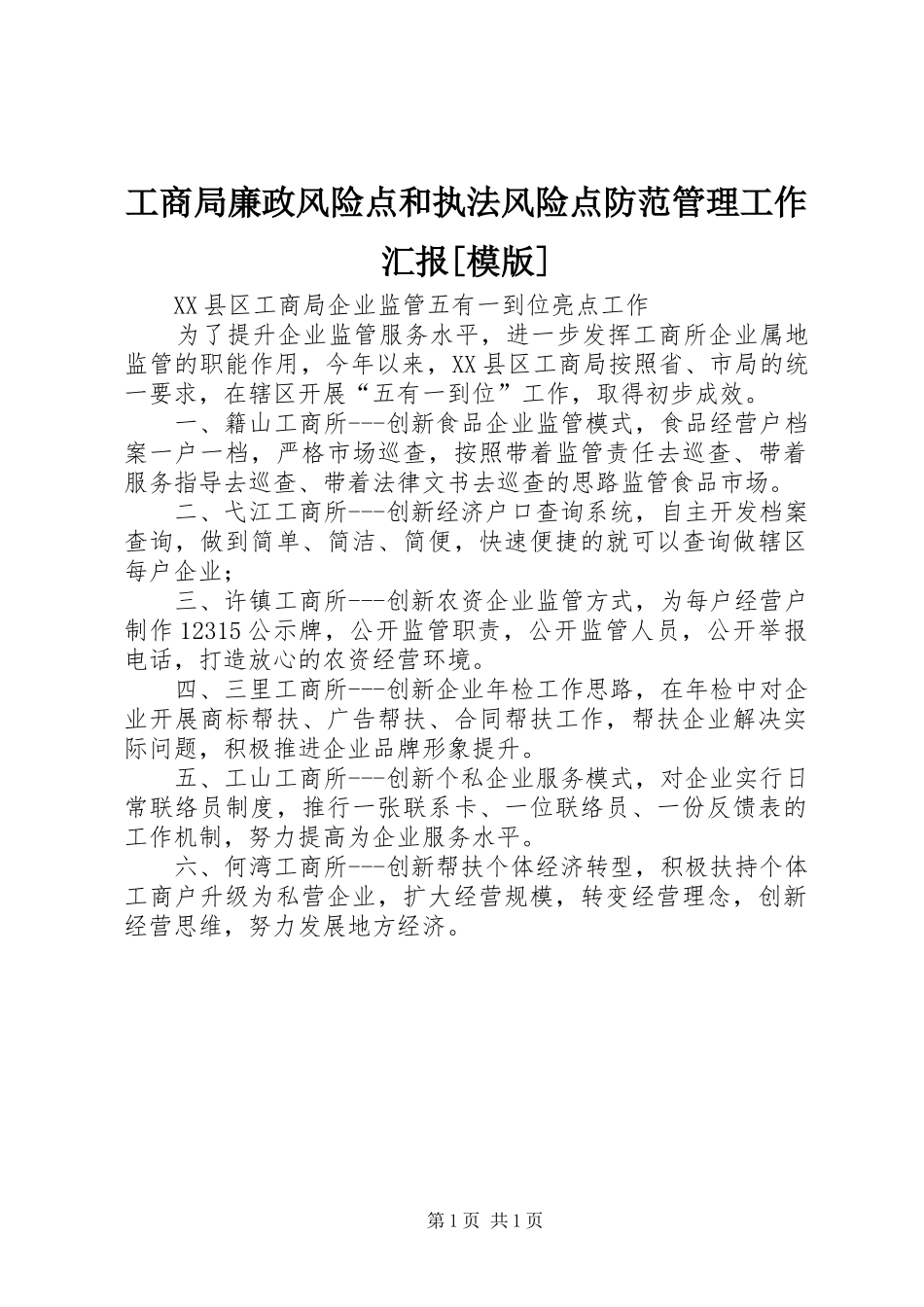 工商局廉政风险点和执法风险点防范管理工作汇报[模版]

XX县区工商局企业监管五有一到位亮点工作

为了提升企业监管服务水平，进一步发挥工商所企业属地监管的职能作用，今年以来，XX县区工商局按照省、市局的统一要求，在辖区开展“五有一到位”工作，取得初步成效。

一、籍山工商所---创新食品企业监管模式，食品经营户档案一户一档，严格市场巡查，按照带着监管责任去巡查、带着服务指导去巡查、带着法律文书去巡查的思路监管食品市场。

二、弋江工商所---创新经济户口查询系统，自主开发档案查询，做到简单、简洁、简便，快速便捷的就可以查询做辖区每户企业；

三、许镇工商所---创新农资企业监管方式，为每户经营户制作12315公示牌，公开监管职责，公开监管人员，公开举报电话，打造放心的农资经营环境。

四、三里工商所---创新企业年检工作思路，在年检中对企业开展商标帮扶、广告帮扶、合同帮扶工作，帮扶企业解决实际问题，积极推进企业品牌形象提升。

五、工山工商所---创新个私企业服务模式，对企业实行日常联络员制度，推行一张联系卡、一位联络员、一份反馈表的工作机制，努力提高为企业服务水平。

六、何湾工商所---创新帮扶个体经济转型，积极扶持个体工商户升级为私营企业，扩大经营规模，转变经营理念，创新经营思维，努力发展地方经济。

第1页 共1页